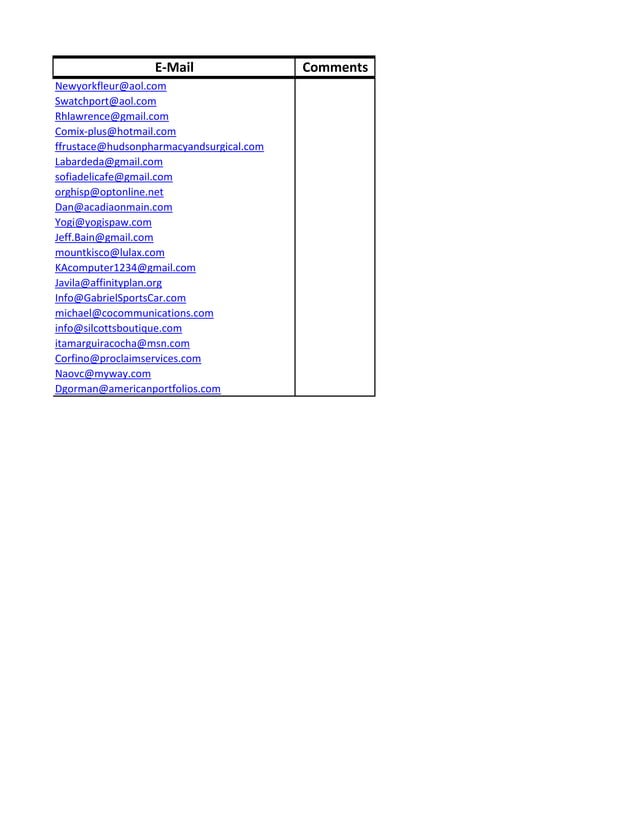 | E-Mail | Comments |
|---|---|
| Newyorkfleur@aol.com | |
| Swatchport@aol.com | |
| Rhlawrence@gmail.com | |
| Comix-plus@hotmail.com | |
| ffrustace@hudsonpharmacyandsurgical.com | |
| Labardeda@gmail.com | |
| sofiadelicafe@gmail.com | |
| orghisp@optonline.net | |
| Dan@acadiaonmain.com | |
| Yogi@yogispaw.com | |
| Jeff.Bain@gmail.com | |
| mountkisco@lulax.com | |
| KAcomputer1234@gmail.com | |
| Javila@affinityplan.org | |
| Info@GabrielSportsCar.com | |
| michael@cocommunications.com | |
| info@silcottsboutique.com | |
| itamarguiracocha@msn.com | |
| Corfino@proclaimservices.com | |
| Naovc@myway.com | |
| Dgorman@americanportfolios.com | |